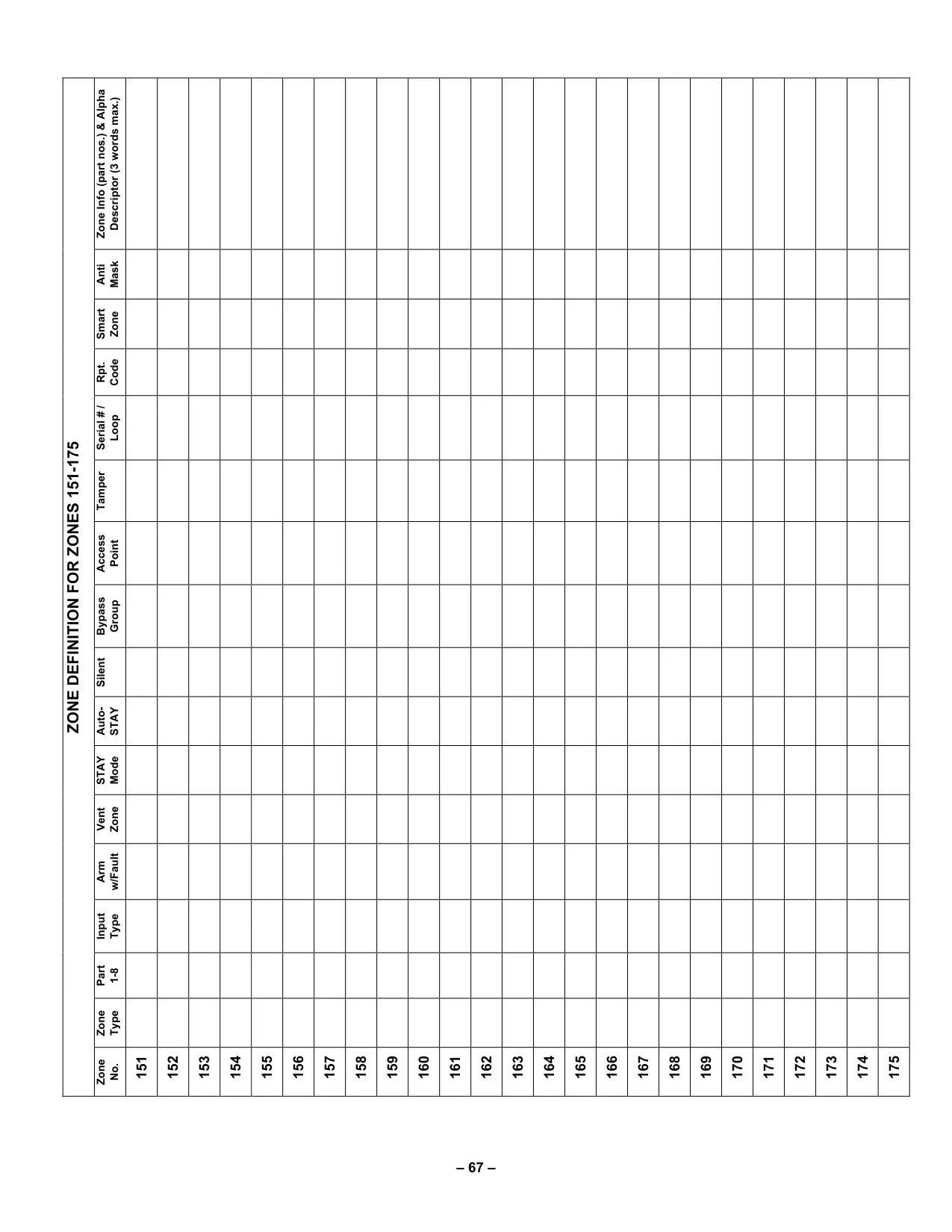 ZONE DEFINITION FOR ZONES 151-175

| Zone No. | Zone Type | Part 1-8 | Input Type | Arm w/Fault | Vent Zone | STAY Mode | Auto-STAY | Silent | Bypass Group | Access Point | Tamper | Serial # / Loop | Rpt. Code | Smart Zone | Anti Mask | Zone Info (part nos.) & Alpha Descriptor (3 words max.) |
|---|---|---|---|---|---|---|---|---|---|---|---|---|---|---|---|---|
| 151 | | | | | | | | | | | | | | | | |
| 152 | | | | | | | | | | | | | | | | |
| 153 | | | | | | | | | | | | | | | | |
| 154 | | | | | | | | | | | | | | | | |
| 155 | | | | | | | | | | | | | | | | |
| 156 | | | | | | | | | | | | | | | | |
| 157 | | | | | | | | | | | | | | | | |
| 158 | | | | | | | | | | | | | | | | |
| 159 | | | | | | | | | | | | | | | | |
| 160 | | | | | | | | | | | | | | | | |
| 161 | | | | | | | | | | | | | | | | |
| 162 | | | | | | | | | | | | | | | | |
| 163 | | | | | | | | | | | | | | | | |
| 164 | | | | | | | | | | | | | | | | |
| 165 | | | | | | | | | | | | | | | | |
| 166 | | | | | | | | | | | | | | | | |
| 167 | | | | | | | | | | | | | | | | |
| 168 | | | | | | | | | | | | | | | | |
| 169 | | | | | | | | | | | | | | | | |
| 170 | | | | | | | | | | | | | | | | |
| 171 | | | | | | | | | | | | | | | | |
| 172 | | | | | | | | | | | | | | | | |
| 173 | | | | | | | | | | | | | | | | |
| 174 | | | | | | | | | | | | | | | | |
| 175 | | | | | | | | | | | | | | | | |

– 67 –